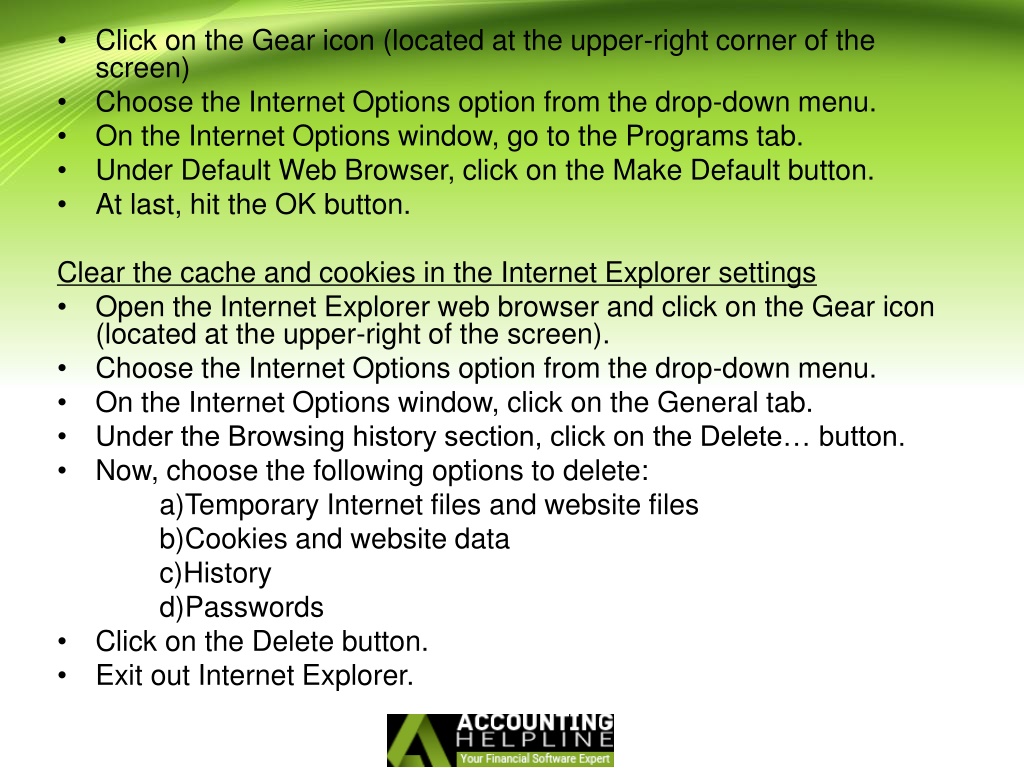 • Click on the Gear icon (located at the upper-right corner of the screen)
• Choose the Internet Options option from the drop-down menu.
• On the Internet Options window, go to the Programs tab.
• Under Default Web Browser, click on the Make Default button.
• At last, hit the OK button.

Clear the cache and cookies in the Internet Explorer settings
• Open the Internet Explorer web browser and click on the Gear icon (located at the upper-right of the screen).
• Choose the Internet Options option from the drop-down menu.
• On the Internet Options window, click on the General tab.
• Under the Browsing history section, click on the Delete… button.
• Now, choose the following options to delete:
a)Temporary Internet files and website files
b)Cookies and website data
c)History
d)Passwords
• Click on the Delete button.
• Exit out Internet Explorer.

ACCOUNTING HELPLINE
Your Financial Software Expert